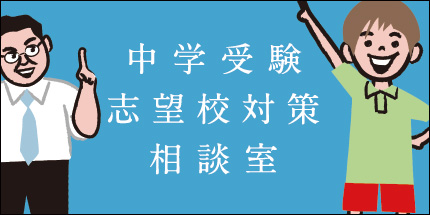 中学受験
志望校対策
相談室